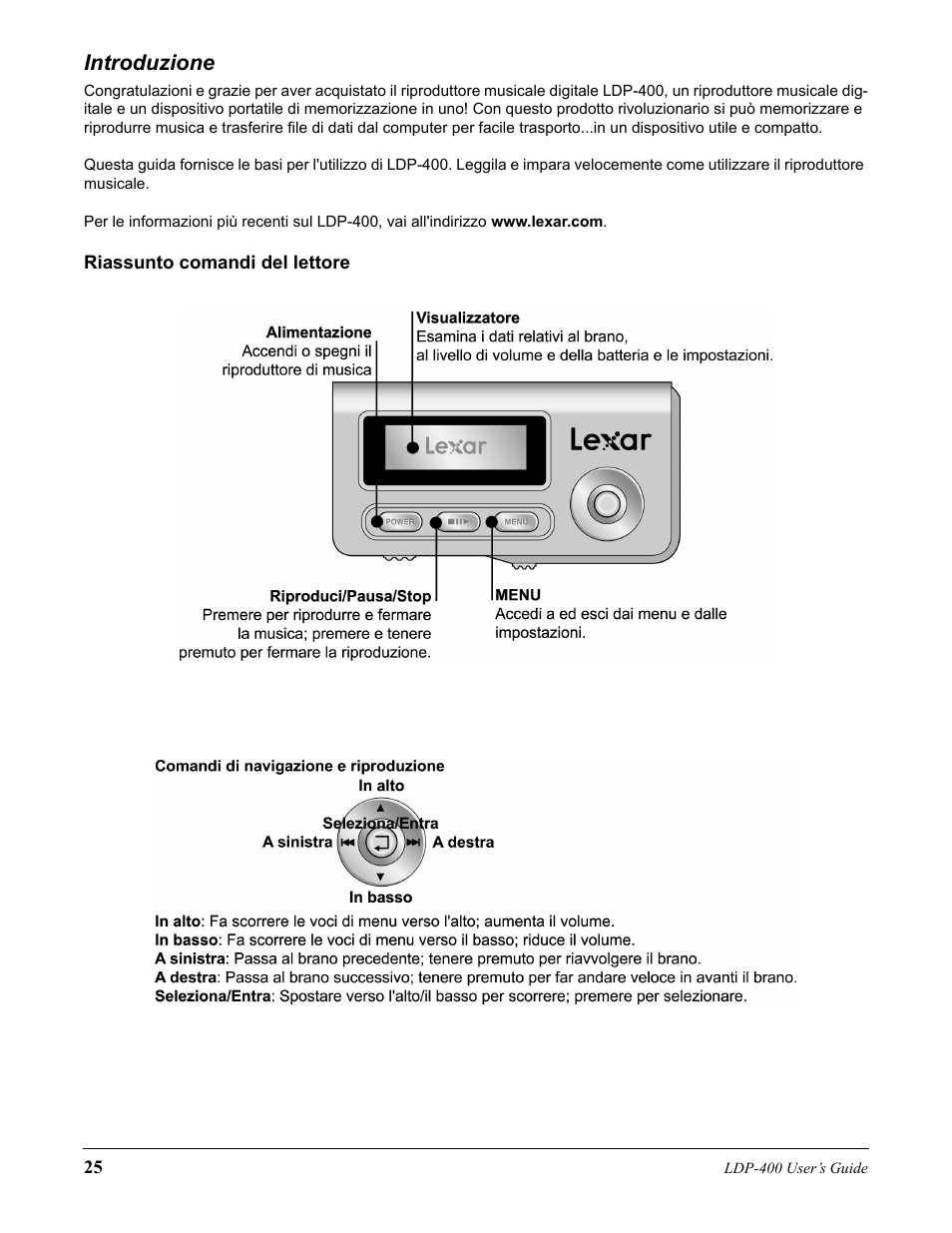 Introduzione

Congratulazioni e grazie per aver acquistato il riproduttore musicale digitale LDP-400, un riproduttore musicale digitale e un dispositivo portatile di memorizzazione in uno! Con questo prodotto rivoluzionario si può memorizzare e riprodurre musica e trasferire file di dati dal computer per facile trasporto...in un dispositivo utile e compatto.

Questa guida fornisce le basi per l'utilizzo di LDP-400. Leggila e impara velocemente come utilizzare il riproduttore musicale.

Per le informazioni più recenti sul LDP-400, vai all'indirizzo www.lexar.com.

Riassunto comandi del lettore

Alimentazione
Accendi o spegni il riproduttore di musica

Visualizzatore
Esamina i dati relativi al brano, al livello di volume e della batteria e le impostazioni.

Lexar

Lexar

POWER

MENU

Riproduci/Pausa/Stop
Premere per riprodurre e fermare la musica; premere e tenere premuto per fermare la riproduzione.

MENU
Accedi a ed esci dai menu e dalle impostazioni.

Comandi di navigazione e riproduzione
In alto
Seleziona/Entra
A sinistra
A destra
In basso

In alto: Fa scorrere le voci di menu verso l'alto; aumenta il volume.
In basso: Fa scorrere le voci di menu verso il basso; riduce il volume.
A sinistra: Passa al brano precedente; tenere premuto per riavvolgere il brano.
A destra: Passa al brano successivo; tenere premuto per far andare veloce in avanti il brano.
Seleziona/Entra: Spostare verso l'alto/il basso per scorrere; premere per selezionare.

25

LDP-400 User's Guide